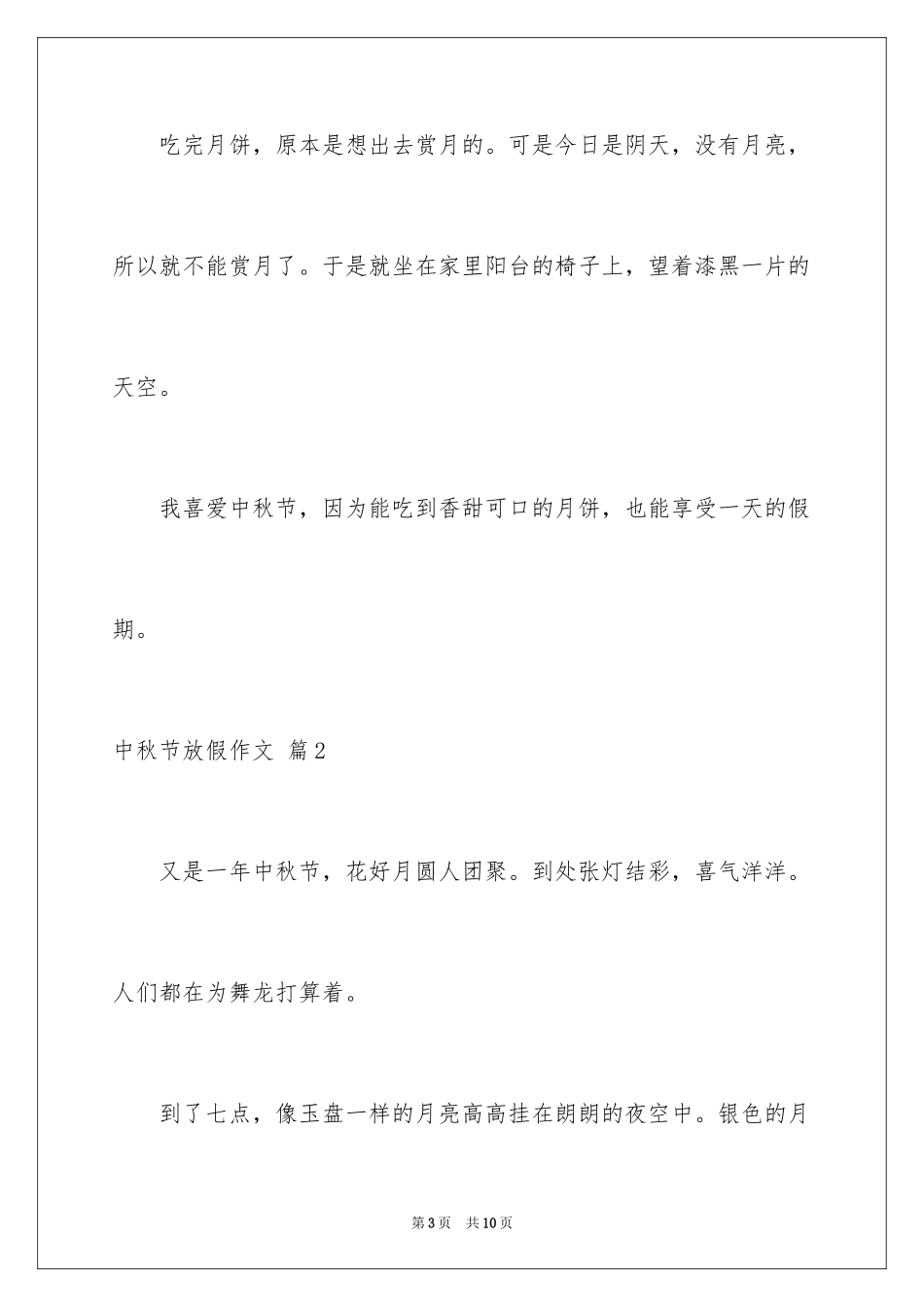 吃完月饼，原本是想出去赏月的。可是今日是阴天，没有月亮，所以就不能赏月了。于是就坐在家里阳台的椅子上，望着漆黑一片的天空。

我喜爱中秋节，因为能吃到香甜可口的月饼，也能享受一天的假期。

中秋节放假作文 篇2

又是一年中秋节，花好月圆人团聚。到处张灯结彩，喜气洋洋。人们都在为舞龙打算着。

到了七点，像玉盘一样的月亮高高挂在朗朗的夜空中。银色的月

第3页 共10页